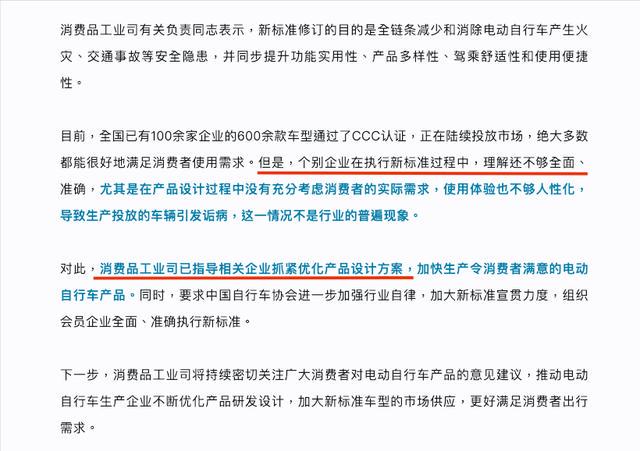 消费品工业司有关负责同志表示，新标准修订的目的是全链条减少和消除电动自行车产生火灾、交通事故等安全隐患，并同步提升功能实用性、产品多样性、驾乘舒适性和使用便捷性。

目前，全国已有100余家企业的600余款车型通过了CCC认证，正在陆续投放市场，绝大多数都能很好地满足消费者使用需求。但是，个别企业在执行新标准过程中，理解还不够全面、准确，尤其是在产品设计过程中没有充分考虑消费者的实际需求，使用体验也不够人性化，导致生产投放的车辆引发诟病，这一情况不是行业的普遍现象。

对此，消费品工业司已指导相关企业抓紧优化产品设计方案，加快生产令消费者满意的电动自行车产品。同时，要求中国自行车协会进一步加强行业自律，加大新标准宣贯力度，组织会员企业全面、准确执行新标准。

下一步，消费品工业司将持续密切关注广大消费者对电动自行车产品的意见建议，推动电动自行车生产企业不断优化产品研发设计，加大新标准车型的市场供应，更好满足消费者出行需求。